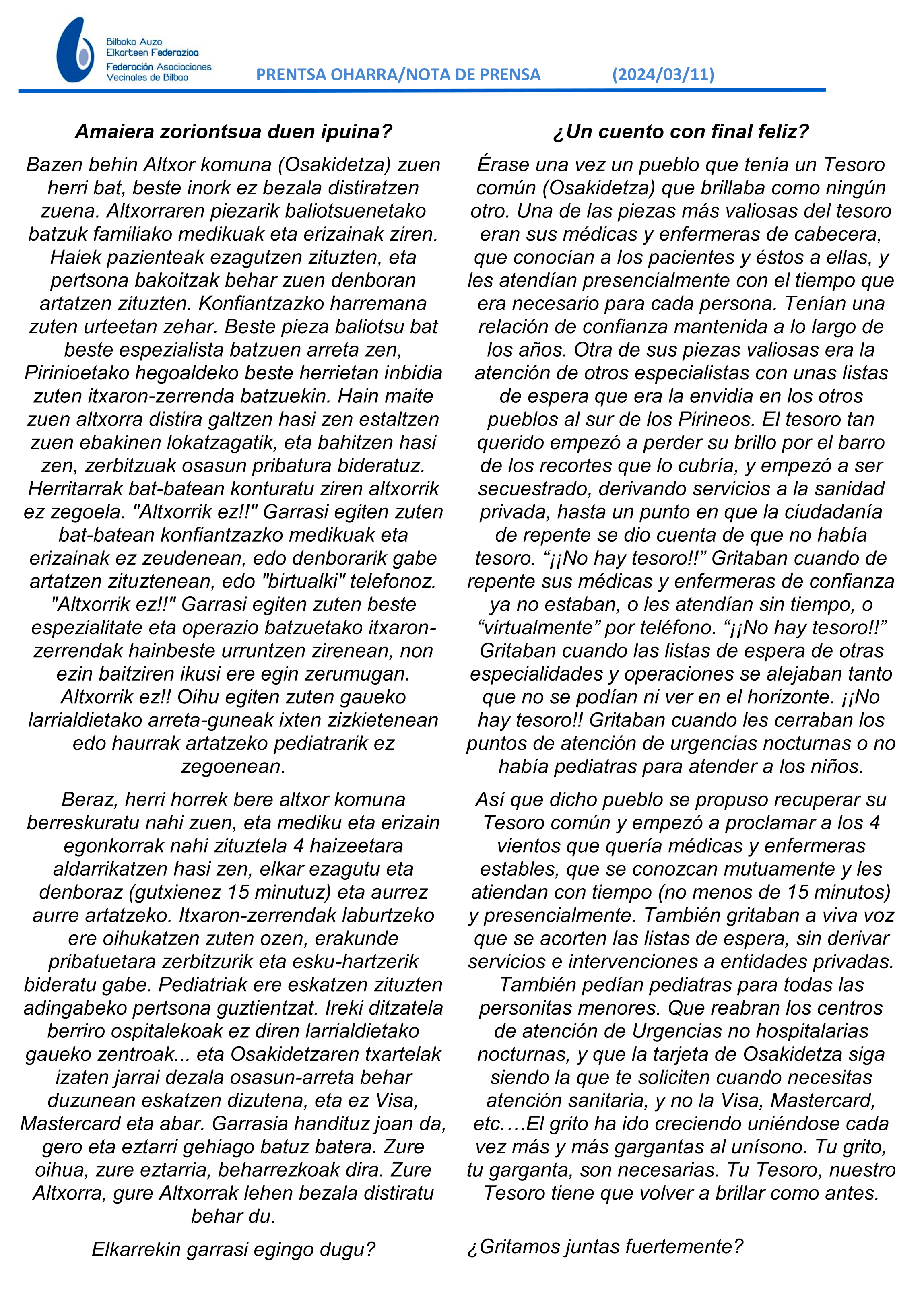 Bilboko Auzo Elkarteen Federazioa
Federación Asociaciones Vecinales de Bilbao

PRENTSA OHARRA/NOTA DE PRENSA (2024/03/11)

Amaiera zoriontsua duen ipuina?

Bazen behin Altxor komuna (Osakidetza) zuen herri bat, beste inork ez bezala distiratzen zuena. Altxorraren piezarik baliotsuenetako batzuk familiako medikuak eta erizainak ziren. Haiek pazienteak ezagutzen zituzten, eta pertsona bakoitzak behar zuen denboran artatzen zituzten. Konfiantzazko harremana zuten urteetan zehar. Beste pieza baliotsu bat beste espezialista batzuen arreta zen, Pirinioetako hegoaldeko beste herrietan inbidia zuten itxaron-zerrenda batzuekin. Hain maite zuen altxorra distira galtzen hasi zen estaltzen zuen ebakinen lokatzagatik, eta bahitzen hasi zen, zerbitzuak osasun pribatura bideratuz. Herritarrak bat-batean konturatu ziren altxorrik ez zegoela. "Altxorrik ez!!" Garrasi egiten zuten bat-batean konfiantzazko medikuak eta erizainak ez zeudenean, edo denborarik gabe artatzen zituztenean, edo "birtualki" telefonoz. "Altxorrik ez!!" Garrasi egiten zuten beste espezialitate eta operazio batzuetako itxaron-zerrendak hainbeste urruntzen zirenean, non ezin baitziren ikusi ere egin zerumugan. Altxorrik ez!! Oihu egiten zuten gaueko larrialdietako arreta-guneak ixten zizkietenean edo haurrak artatzeko pediatrarik ez zegoenean.

Beraz, herri horrek bere altxor komuna berreskuratu nahi zuen, eta mediku eta erizain egonkorrak nahi zituztela 4 haizeetara aldarrikatzen hasi zen, elkar ezagutu eta denboraz (gutxienez 15 minutuz) eta aurrez aurre artatzeko. Itxaron-zerrendak laburtzeko ere oihukatzen zuten ozen, erakunde pribatuetara zerbitzurik eta esku-hartzerik bideratu gabe. Pediatriak ere eskatzen zituzten adingabeko pertsona guztientzat. Ireki ditzatela berriro ospitalekoak ez diren larrialdietako gaueko zentroak... eta Osakidetzaren txartelak izaten jarrai dezala osasun-arreta behar duzunean eskatzen dizutena, eta ez Visa, Mastercard eta abar. Garrasia handituz joan da, gero eta eztarri gehiago batuz batera. Zure oihua, zure eztarria, beharrezkoak dira. Zure Altxorra, gure Altxorrak lehen bezala distiratu behar du.

Elkarrekin garrasi egingo dugu?

¿Un cuento con final feliz?

Érase una vez un pueblo que tenía un Tesoro común (Osakidetza) que brillaba como ningún otro. Una de las piezas más valiosas del tesoro eran sus médicas y enfermeras de cabecera, que conocían a los pacientes y éstos a ellas, y les atendían presencialmente con el tiempo que era necesario para cada persona. Tenían una relación de confianza mantenida a lo largo de los años. Otra de sus piezas valiosas era la atención de otros especialistas con unas listas de espera que era la envidia en los otros pueblos al sur de los Pirineos. El tesoro tan querido empezó a perder su brillo por el barro de los recortes que lo cubría, y empezó a ser secuestrado, derivando servicios a la sanidad privada, hasta un punto en que la ciudadanía de repente se dio cuenta de que no había tesoro. “¡¡No hay tesoro!!” Gritaban cuando de repente sus médicas y enfermeras de confianza ya no estaban, o les atendían sin tiempo, o “virtualmente” por teléfono. “¡¡No hay tesoro!!” Gritaban cuando las listas de espera de otras especialidades y operaciones se alejaban tanto que no se podían ni ver en el horizonte. ¡¡No hay tesoro!! Gritaban cuando les cerraban los puntos de atención de urgencias nocturnas o no había pediatras para atender a los niños.

Así que dicho pueblo se propuso recuperar su Tesoro común y empezó a proclamar a los 4 vientos que quería médicas y enfermeras estables, que se conozcan mutuamente y les atiendan con tiempo (no menos de 15 minutos) y presencialmente. También gritaban a viva voz que se acorten las listas de espera, sin derivar servicios e intervenciones a entidades privadas. También pedían pediatras para todas las personitas menores. Que reabran los centros de atención de Urgencias no hospitalarias nocturnas, y que la tarjeta de Osakidetza siga siendo la que te soliciten cuando necesitas atención sanitaria, y no la Visa, Mastercard, etc.…El grito ha ido creciendo uniéndose cada vez más y más gargantas al unísono. Tu grito, tu garganta, son necesarias. Tu Tesoro, nuestro Tesoro tiene que volver a brillar como antes.

¿Gritamos juntas fuertemente?